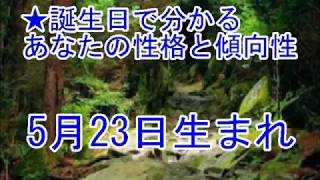 ★誕生日で分かる
あなたの性格と傾向性

5月23日生まれ